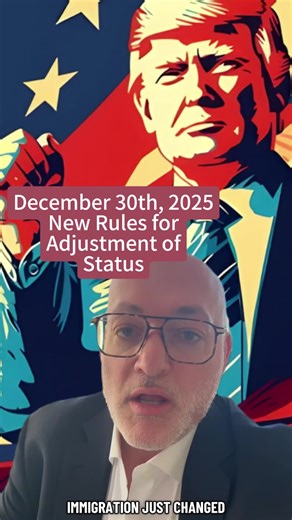 December 30th, 2025
New Rules for
Adjustment of
Status

IMMIGRATION JUST CHANGED